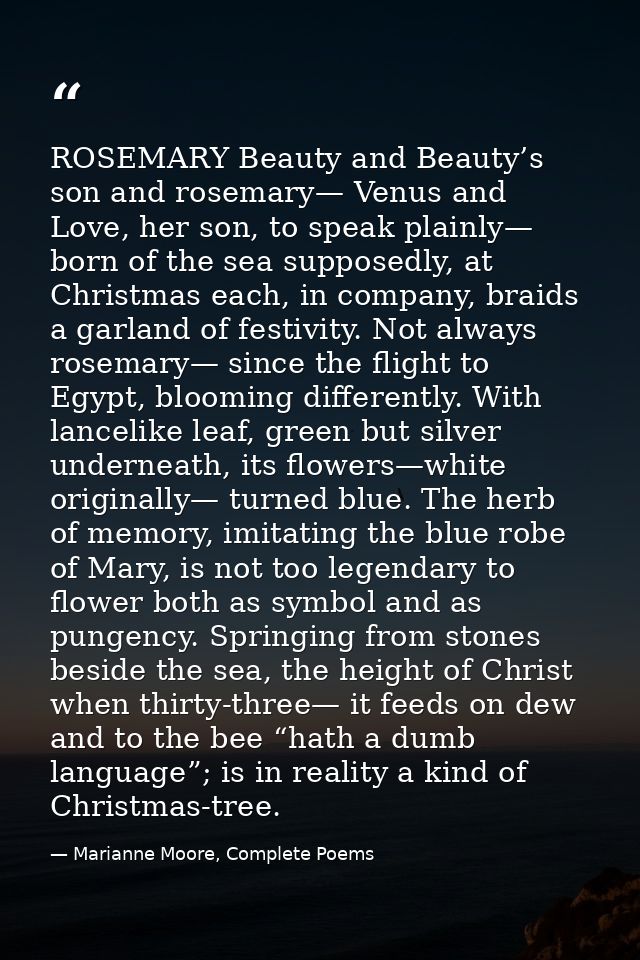 “

ROSEMARY Beauty and Beauty’s son and rosemary— Venus and Love, her son, to speak plainly— born of the sea supposedly, at Christmas each, in company, braids a garland of festivity. Not always rosemary— since the flight to Egypt, blooming differently. With lancelike leaf, green but silver underneath, its flowers—white originally— turned blue. The herb of memory, imitating the blue robe of Mary, is not too legendary to flower both as symbol and as pungency. Springing from stones beside the sea, the height of Christ when thirty-three— it feeds on dew and to the bee “hath a dumb language”; is in reality a kind of Christmas-tree.

— Marianne Moore, Complete Poems